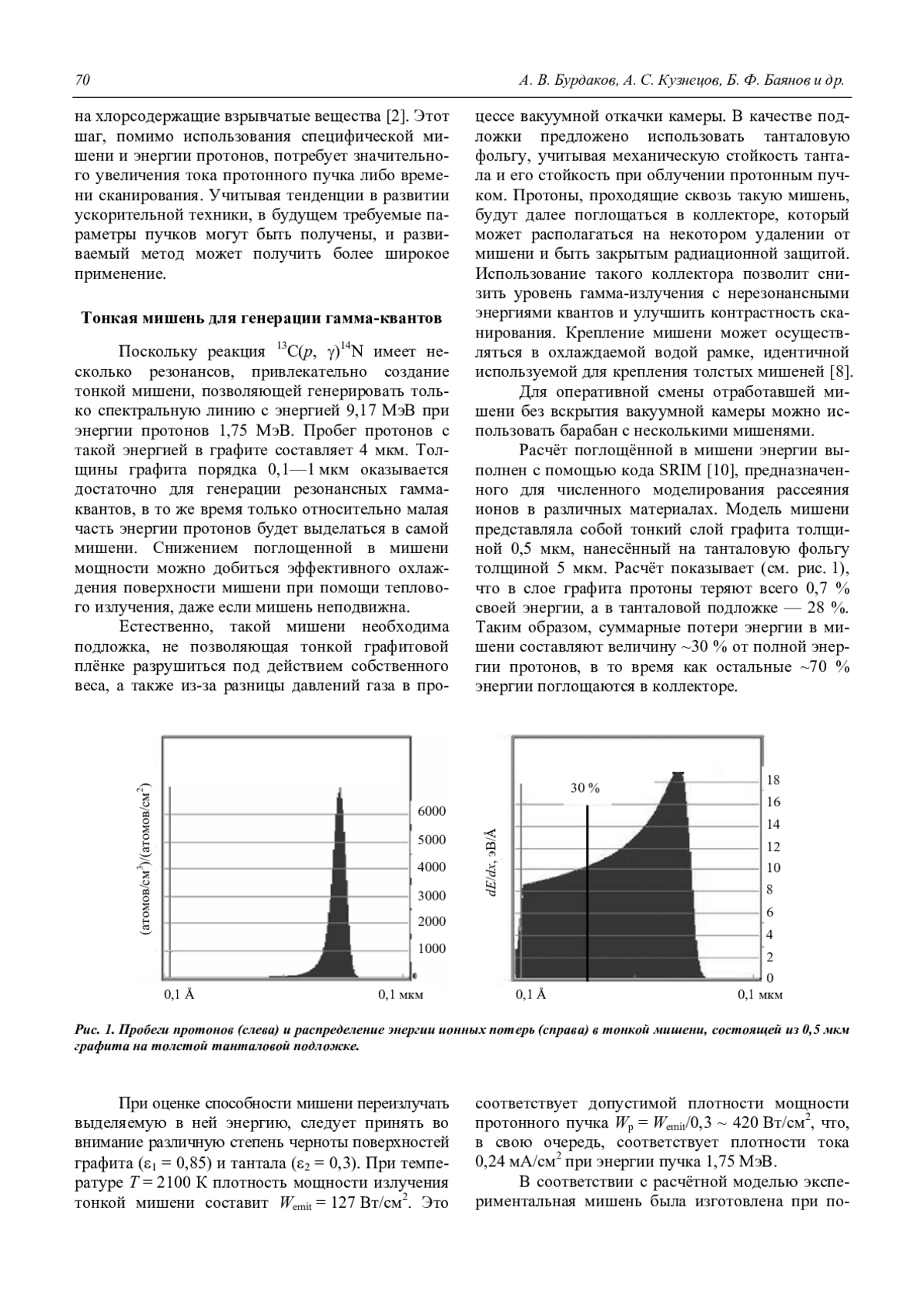 70 А. В. Бурдаков, А. С. Кузнецов, Б. Ф. Баянов и др.

на хлорсодержащие взрывчатые вещества [2]. Этот шаг, помимо использования специфической мишени и энергии протонов, потребует значительного увеличения тока протонного пучка либо времени сканирования. Учитывая тенденции в развитии ускорительной техники, в будущем требуемые параметры пучков могут быть получены, и развиваемый метод может получить более широкое применение.

Тонкая мишень для генерации гамма-квантов

Поскольку реакция $^{13}C(p, \gamma)^{14}N$ имеет несколько резонансов, привлекательно создание тонкой мишени, позволяющей генерировать только спектральную линию с энергией 9,17 МэВ при энергии протонов 1,75 МэВ. Пробег протонов с такой энергией в графите составляет 4 мкм. Толщины графита порядка 0,1—1 мкм оказывается достаточно для генерации резонансных гамма-квантов, в то же время только относительно малая часть энергии протонов будет выделаться в самой мишени. Снижением поглощенной в мишени мощности можно добиться эффективного охлаждения поверхности мишени при помощи теплового излучения, даже если мишень неподвижна.

Естественно, такой мишени необходима подложка, не позволяющая тонкой графитовой плёнке разрушиться под действием собственного веса, а также из-за разницы давлений газа в процессе вакуумной откачки камеры. В качестве подложки предложено использовать танталовую фольгу, учитывая механическую стойкость тантала и его стойкость при облучении протонным пучком. Протоны, проходящие сквозь такую мишень, будут далее поглощаться в коллекторе, который может располагаться на некотором удалении от мишени и быть закрытым радиационной защитой. Использование такого коллектора позволит снизить уровень гамма-излучения с нерезонансными энергиями квантов и улучшить контрастность сканирования. Крепление мишени может осуществляться в охлаждаемой водой рамке, идентичной используемой для крепления толстых мишеней [8].

Для оперативной смены отработавшей мишени без вскрытия вакуумной камеры можно использовать барабан с несколькими мишенями.

Расчёт поглощённой в мишени энергии выполнен с помощью кода SRIM [10], предназначенного для численного моделирования рассеяния ионов в различных материалах. Модель мишени представляла собой тонкий слой графита толщиной 0,5 мкм, нанесённый на танталовую фольгу толщиной 5 мкм. Расчёт показывает (см. рис. 1), что в слое графита протоны теряют всего 0,7 % своей энергии, а в танталовой подложке — 28 %. Таким образом, суммарные потери энергии в мишени составляют величину ~30 % от полной энергии протонов, в то время как остальные ~70 % энергии поглощаются в коллекторе.

(атомов/см$^3$)/(атомов/см$^2$)
6000
5000
4000
3000
2000
1000
0,1 Å
0,1 мкм

$dE/dx$, эВ/Å
30 %
18
16
14
12
10
8
6
4
2
0
0,1 Å
0,1 мкм

Рис. 1. Пробеги протонов (слева) и распределение энергии ионных потерь (справа) в тонкой мишени, состоящей из 0,5 мкм графита на толстой танталовой подложке.

При оценке способности мишени переизлучать выделяемую в ней энергию, следует принять во внимание различную степень черноты поверхностей графита ($\varepsilon_1 = 0,85$) и тантала ($\varepsilon_2 = 0,3$). При температуре $T = 2100$ К плотность мощности излучения тонкой мишени составит $W_{emit} = 127$ Вт/см$^2$. Это соответствует допустимой плотности мощности протонного пучка $W_p = W_{emit}/0,3 \sim 420$ Вт/см$^2$, что, в свою очередь, соответствует плотности тока 0,24 мА/см$^2$ при энергии пучка 1,75 МэВ.

В соответствии с расчётной моделью экспериментальная мишень была изготовлена при по-